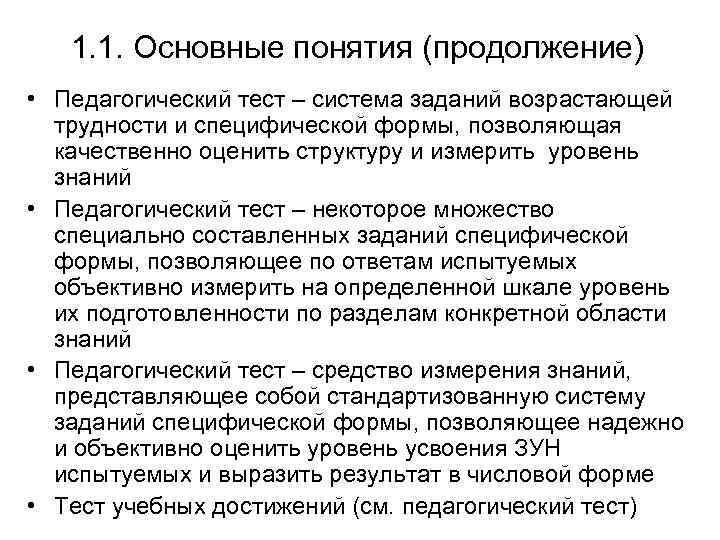 1.1. Основные понятия (продолжение)

• Педагогический тест – система заданий возрастающей трудности и специфической формы, позволяющая качественно оценить структуру и измерить уровень знаний

• Педагогический тест – некоторое множество специально составленных заданий специфической формы, позволяющее по ответам испытуемых объективно измерить на определенной шкале уровень их подготовленности по разделам конкретной области знаний

• Педагогический тест – средство измерения знаний, представляющее собой стандартизованную систему заданий специфической формы, позволяющее надежно и объективно оценить уровень усвоения ЗУН испытуемых и выразить результат в числовой форме

• Тест учебных достижений (см. педагогический тест)